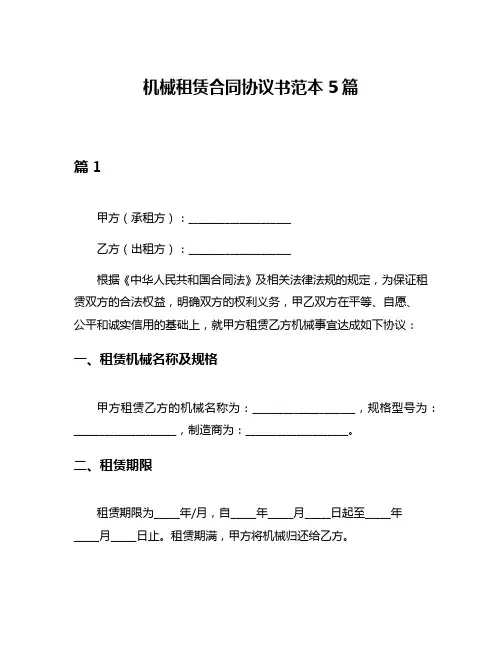 机械租赁合同协议书范本 5 篇

篇 1

甲方（承租方）：__________________

乙方（出租方）：__________________

根据《中华人民共和国合同法》及相关法律法规的规定，为保证租赁双方的合法权益，明确双方的权利义务，甲乙双方在平等、自愿、公平和诚实信用的基础上，就甲方租赁乙方机械事宜达成如下协议：

一、租赁机械名称及规格

甲方租赁乙方的机械名称为：__________________，规格型号为：__________________，制造商为：__________________。

二、租赁期限

租赁期限为____年/月，自____年____月____日起至____年____月____日止。租赁期满，甲方将机械归还给乙方。